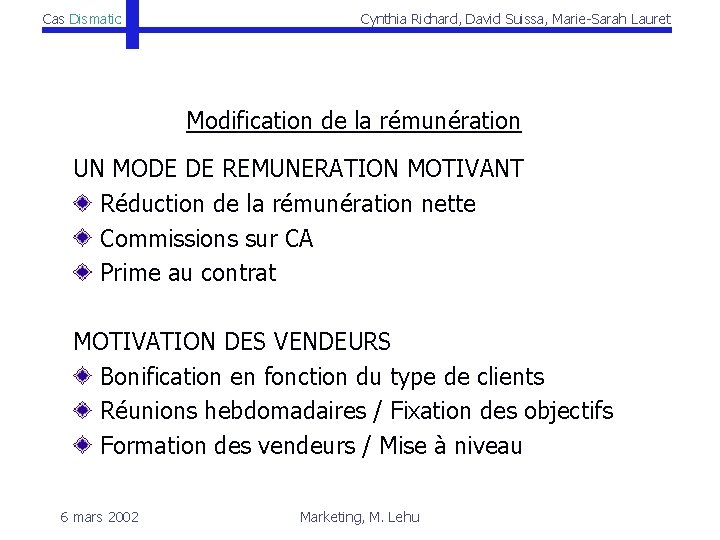 Cas Dismatic

Cynthia Richard, David Suissa, Marie-Sarah Lauret

Modification de la rémunération

UN MODE DE REMUNERATION MOTIVANT
Réduction de la rémunération nette
Commissions sur CA
Prime au contrat

MOTIVATION DES VENDEURS
Bonification en fonction du type de clients
Réunions hebdomadaires / Fixation des objectifs
Formation des vendeurs / Mise à niveau

6 mars 2002

Marketing, M. Lehu